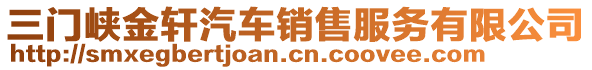 三门峡金轩汽车销售服务有限公司
http://smxegbertjoan.cn.coovee.com